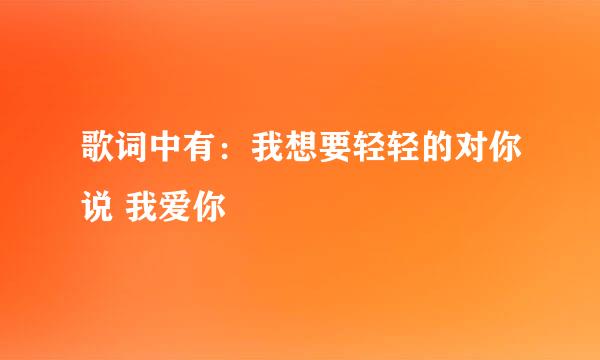 歌词中有：我想要轻轻的对你说 我爱你